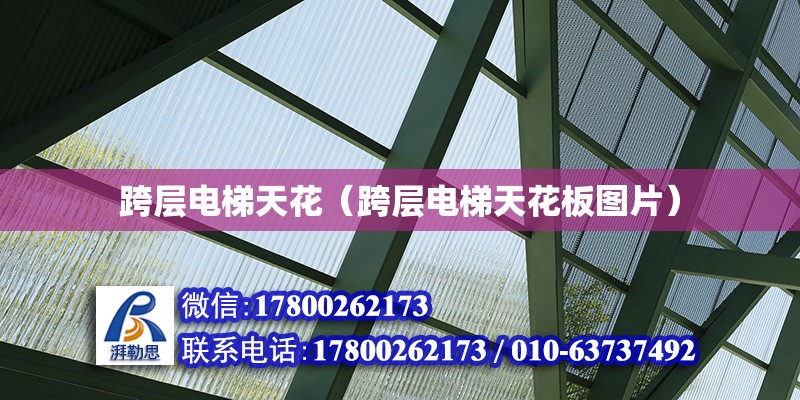 跨层电梯天花（跨层电梯天花板图片）

湃勒思

微信:17800262173
联系电话:17800262173 / 010-63737492